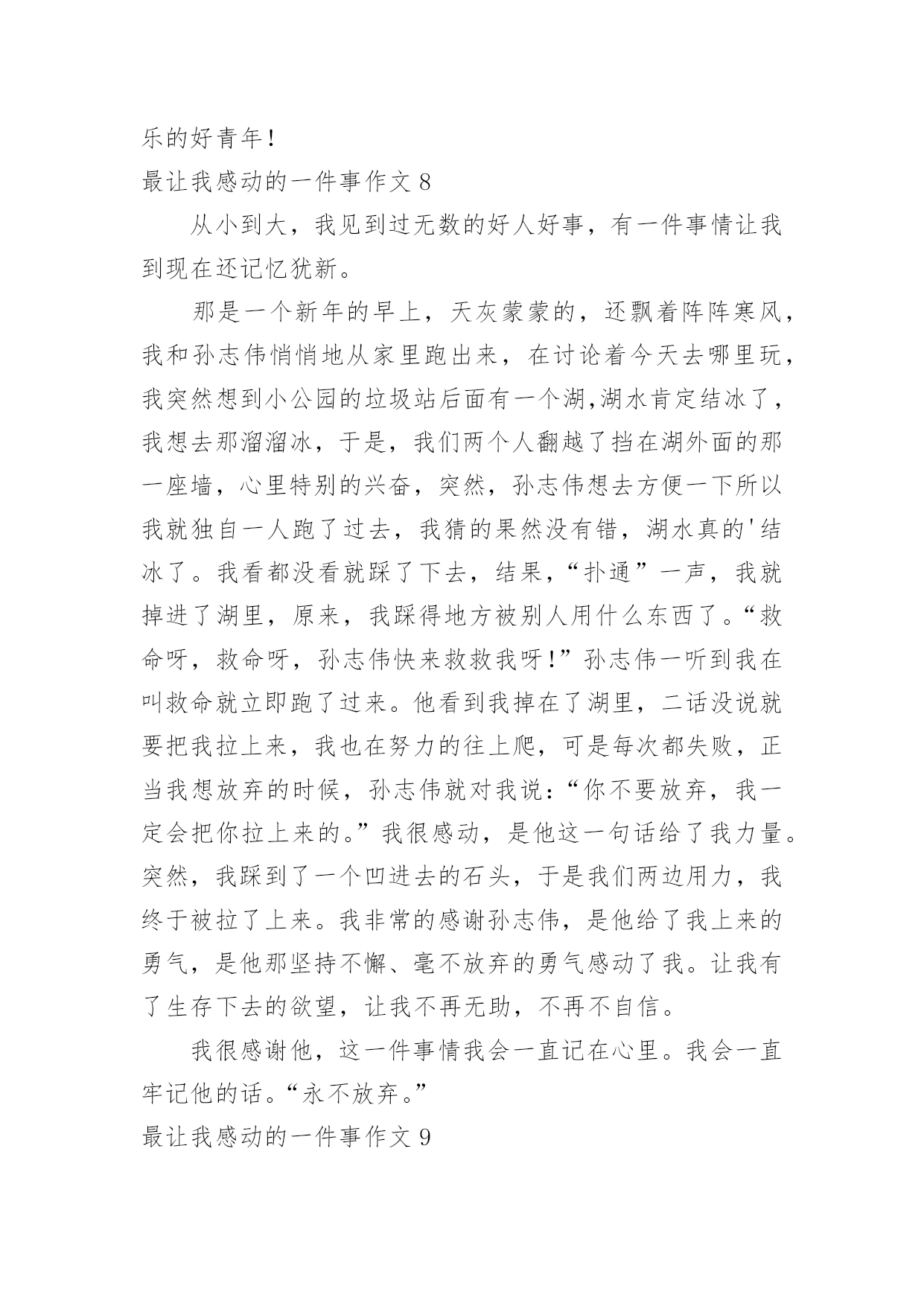 乐的好青年！

最让我感动的一件事作文 8

从小到大，我见到过无数的好人好事，有一件事情让我到现在还记忆犹新。

那是一个新年的早上，天灰蒙蒙的，还飘着阵阵寒风，我和孙志伟悄悄地从家里跑出来，在讨论着今天去哪里玩，我突然想到小公园的垃圾站后面有一个湖,湖水肯定结冰了，我想去那溜溜冰，于是，我们两个人翻越了挡在湖外面的那一座墙，心里特别的兴奋，突然，孙志伟想去方便一下所以我就独自一人跑了过去，我猜的果然没有错，湖水真的'结冰了。我看都没看就踩了下去，结果，“扑通”一声，我就掉进了湖里，原来，我踩得地方被别人用什么东西了。“救命呀，救命呀，孙志伟快来救救我呀！”孙志伟一听到我在叫救命就立即跑了过来。他看到我掉在了湖里，二话没说就要把我拉上来，我也在努力的往上爬，可是每次都失败，正当我想放弃的时候，孙志伟就对我说：“你不要放弃，我一定会把你拉上来的。”我很感动，是他这一句话给了我力量。突然，我踩到了一个凹进去的石头，于是我们两边用力，我终于被拉了上来。我非常的感谢孙志伟，是他给了我上来的勇气，是他那坚持不懈、毫不放弃的勇气感动了我。让我有了生存下去的欲望，让我不再无助，不再不自信。

我很感谢他，这一件事情我会一直记在心里。我会一直牢记他的话。“永不放弃。”

最让我感动的一件事作文 9